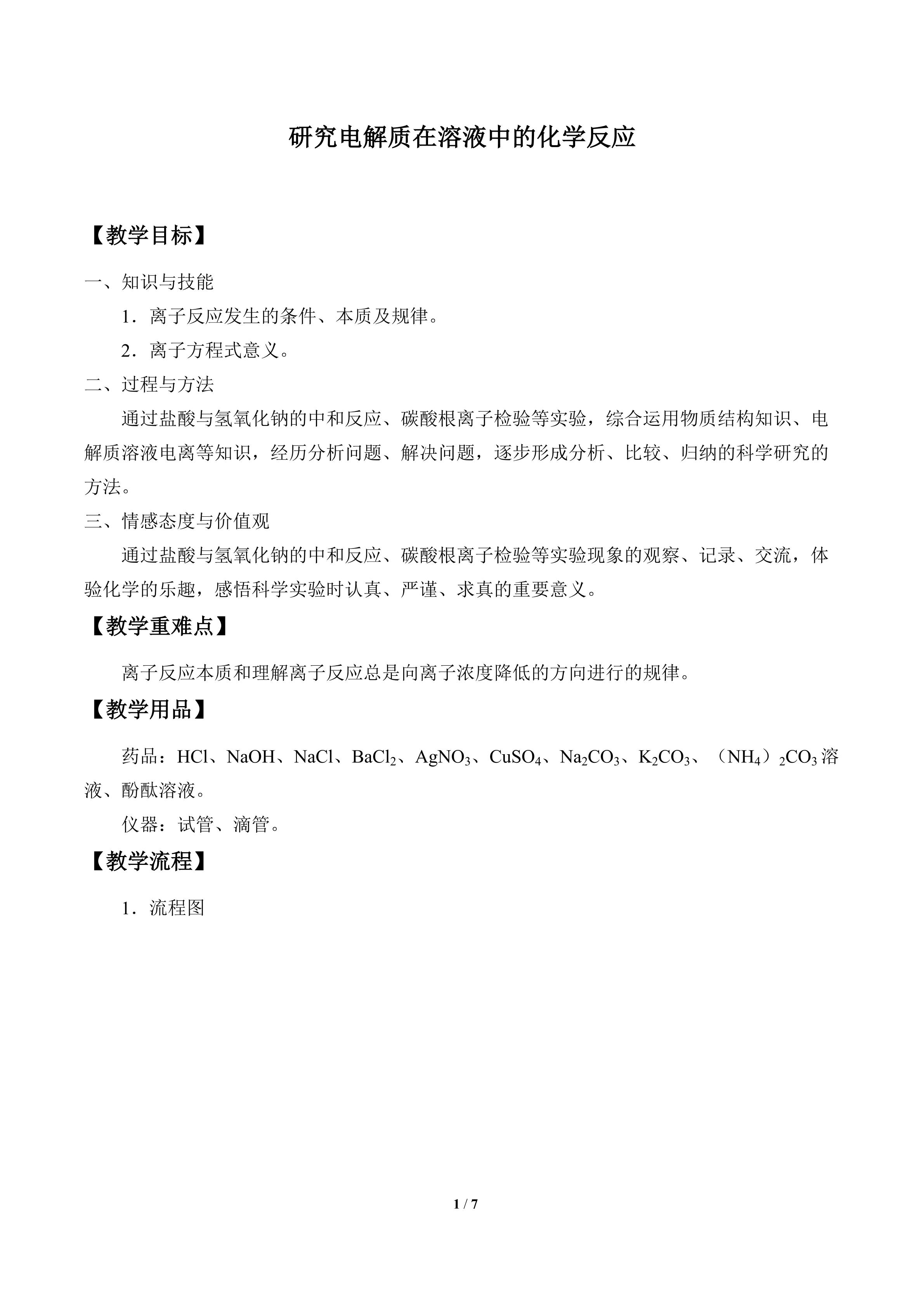 研究电解质在溶液中的化学反应

【教学目标】

一、知识与技能

1．离子反应发生的条件、本质及规律。

2．离子方程式意义。

二、过程与方法

通过盐酸与氢氧化钠的中和反应、碳酸根离子检验等实验，综合运用物质结构知识、电解质溶液电离等知识，经历分析问题、解决问题，逐步形成分析、比较、归纳的科学研究的方法。

三、情感态度与价值观

通过盐酸与氢氧化钠的中和反应、碳酸根离子检验等实验现象的观察、记录、交流，体验化学的乐趣，感悟科学实验时认真、严谨、求真的重要意义。

【教学重难点】

离子反应本质和理解离子反应总是向离子浓度降低的方向进行的规律。

【教学用品】

药品：$HCl$、$NaOH$、$NaCl$、$BaCl_2$、$AgNO_3$、$CuSO_4$、$Na_2CO_3$、$K_2CO_3$、$(NH_4)_2CO_3$溶液、酚酞溶液。

仪器：试管、滴管。

【教学流程】

1．流程图

1 / 7